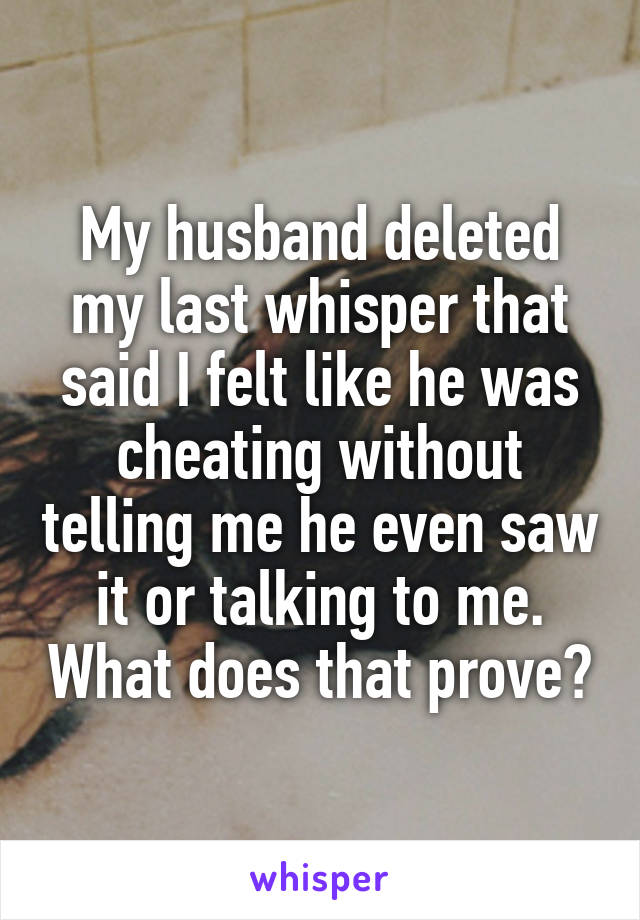 My husband deleted my last whisper that said I felt like he was cheating without telling me he even saw it or talking to me. What does that prove?

whisper